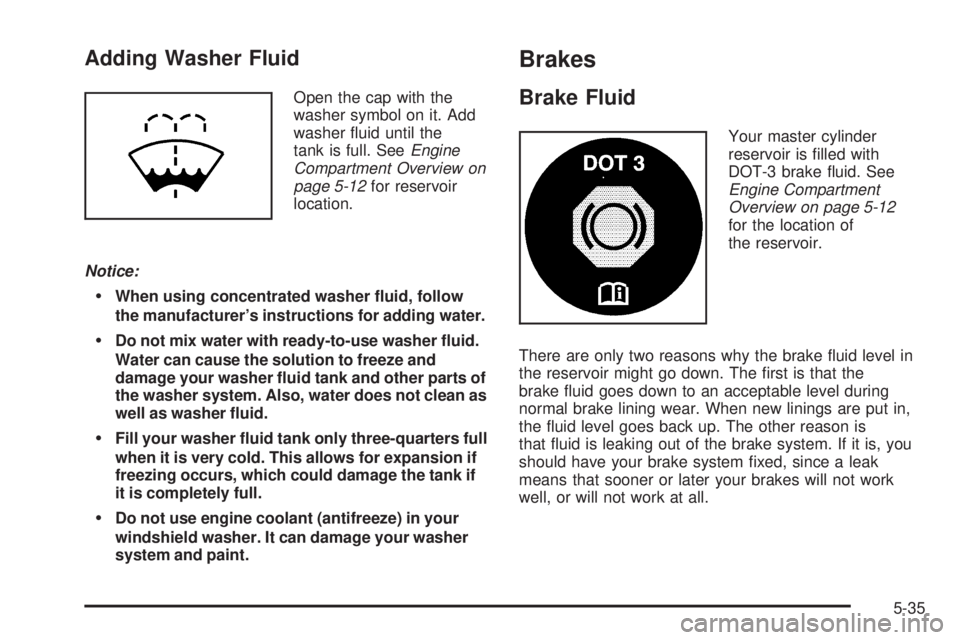 Adding Washer Fluid

Open the cap with the washer symbol on it. Add washer fluid until the tank is full. See Engine Compartment Overview on page 5-12 for reservoir location.

Notice:

• When using concentrated washer fluid, follow the manufacturer's instructions for adding water.

• Do not mix water with ready-to-use washer fluid. Water can cause the solution to freeze and damage your washer fluid tank and other parts of the washer system. Also, water does not clean as well as washer fluid.

• Fill your washer fluid tank only three-quarters full when it is very cold. This allows for expansion if freezing occurs, which could damage the tank if it is completely full.

• Do not use engine coolant (antifreeze) in your windshield washer. It can damage your washer system and paint.

Brakes

Brake Fluid

DOT 3

Your master cylinder reservoir is filled with DOT-3 brake fluid. See Engine Compartment Overview on page 5-12 for the location of the reservoir.

There are only two reasons why the brake fluid level in the reservoir might go down. The first is that the brake fluid goes down to an acceptable level during normal brake lining wear. When new linings are put in, the fluid level goes back up. The other reason is that fluid is leaking out of the brake system. If it is, you should have your brake system fixed, since a leak means that sooner or later your brakes will not work well, or will not work at all.

5-35

carmanualsonline.info